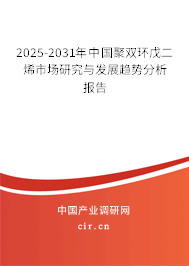 2025-2031年中国聚双环戊二烯市场研究与发展趋势分析报告

中国产业调研网

cir.cn